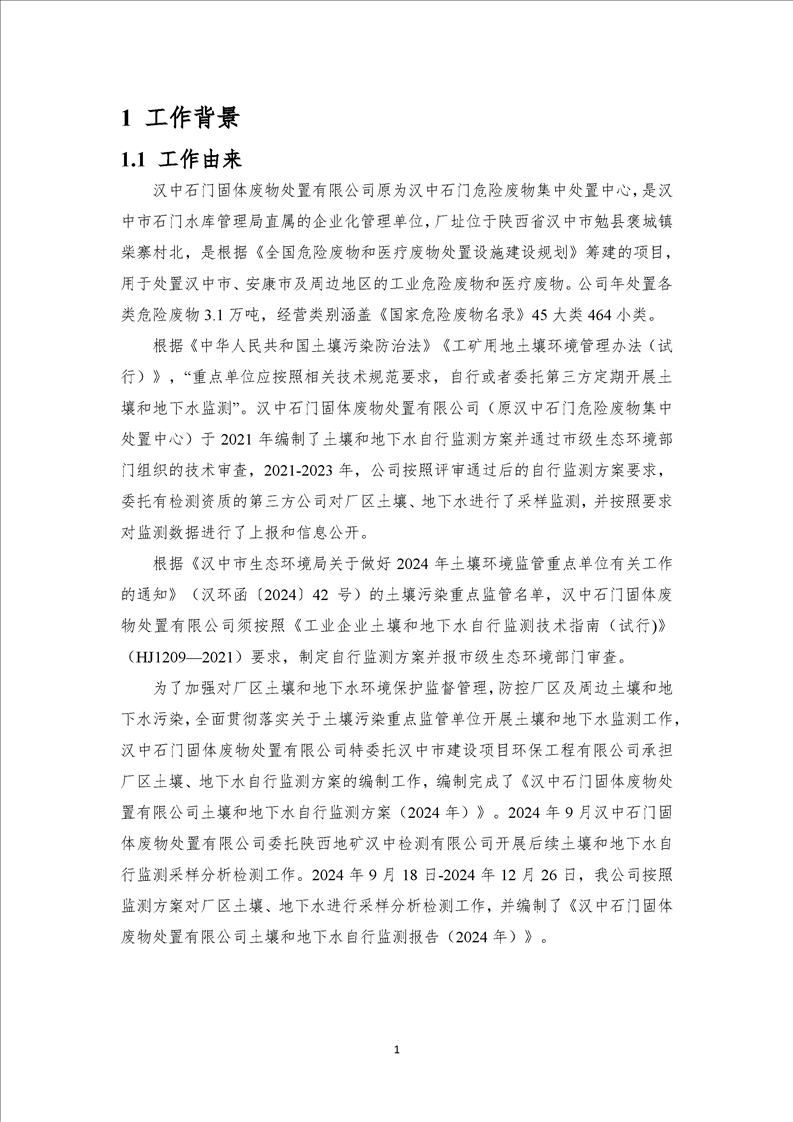 1 工作背景

1.1 工作由来

汉中石门固体废物处置有限公司原为汉中石门危险废物集中处置中心，是汉中市石门水库管理局直属的企业化管理单位，厂址位于陕西省汉中市勉县褒城镇柴寨村北，是根据《全国危险废物和医疗废物处置设施建设规划》筹建的项目，用于处置汉中市、安康市及周边地区的工业危险废物和医疗废物。公司年处置各类危险废物 3.1 万吨，经营类别涵盖《国家危险废物名录》45 大类 464 小类。

根据《中华人民共和国土壤污染防治法》《工矿用地土壤环境管理办法（试行）》，“重点单位应按照相关技术规范要求，自行或者委托第三方定期开展土壤和地下水监测”。汉中石门固体废物处置有限公司（原汉中石门危险废物集中处置中心）于 2021 年编制了土壤和地下水自行监测方案并通过市级生态环境部门组织的技术审查，2021-2023 年，公司按照评审通过后的自行监测方案要求，委托有检测资质的第三方公司对厂区土壤、地下水进行了采样监测，并按照要求对监测数据进行了上报和信息公开。

根据《汉中市生态环境局关于做好 2024 年土壤环境监管重点单位有关工作的通知》（汉环函〔2024〕42 号）的土壤污染重点监管名单，汉中石门固体废物处置有限公司须按照《工业企业土壤和地下水自行监测技术指南（试行)》（HJ1209—2021）要求，制定自行监测方案并报市级生态环境部门审查。

为了加强对厂区土壤和地下水环境保护监督管理，防控厂区及周边土壤和地下水污染，全面贯彻落实关于土壤污染重点监管单位开展土壤和地下水监测工作，汉中石门固体废物处置有限公司特委托汉中市建设项目环保工程有限公司承担厂区土壤、地下水自行监测方案的编制工作，编制完成了《汉中石门固体废物处置有限公司土壤和地下水自行监测方案（2024 年）》。2024 年 9 月汉中石门固体废物处置有限公司委托陕西地矿汉中检测有限公司开展后续土壤和地下水自行监测采样分析检测工作。2024 年 9 月 18 日-2024 年 12 月 26 日，我公司按照监测方案对厂区土壤、地下水进行采样分析检测工作，并编制了《汉中石门固体废物处置有限公司土壤和地下水自行监测报告（2024 年）》。

1